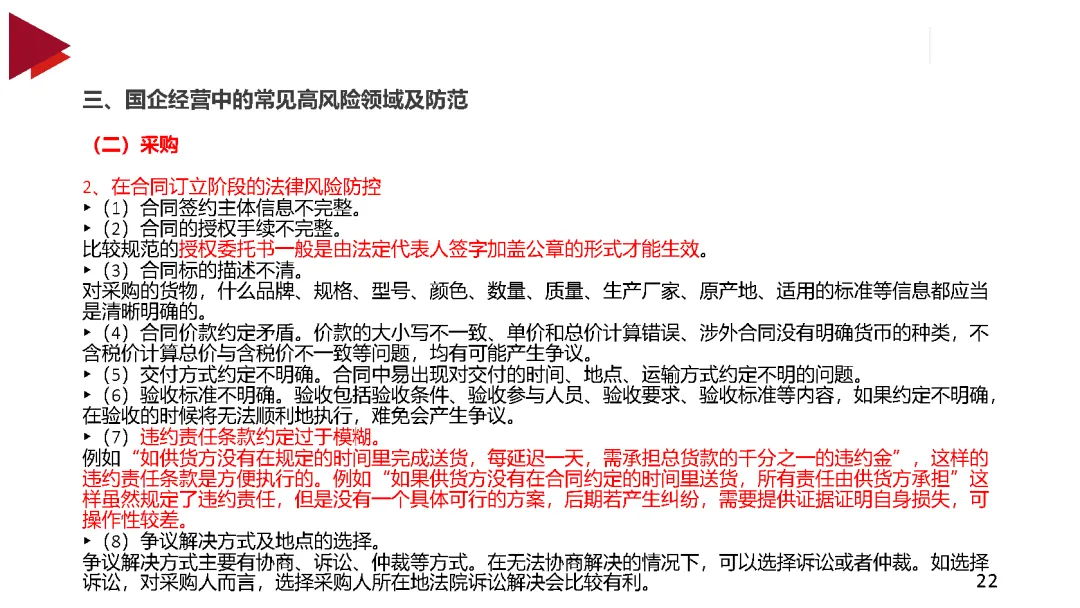 三、国企经营中的常见高风险领域及防范

（二）采购

2、在合同订立阶段的法律风险防控
▸（1）合同签约主体信息不完整。
▸（2）合同的授权手续不完整。
比较规范的授权委托书一般是由法定代表人签字加盖公章的形式才能生效。
▸（3）合同标的描述不清。
对采购的货物，什么品牌、规格、型号、颜色、数量、质量、生产厂家、原产地、适用的标准等信息都应当是清晰明确的。
▸（4）合同价款约定矛盾。价款的大小写不一致、单价和总价计算错误、涉外合同没有明确货币的种类，不含税价计算总价与含税价不一致等问题，均有可能产生争议。
▸（5）交付方式约定不明确。合同中易出现对交付的时间、地点、运输方式约定不明的问题。
▸（6）验收标准不明确。验收包括验收条件、验收参与人员、验收要求、验收标准等内容，如果约定不明确，在验收的时候将无法顺利地执行，难免会产生争议。
▸（7）违约责任条款约定过于模糊。
例如“如供货方没有在规定的时间里完成送货，每延迟一天，需承担总货款的千分之一的违约金”，这样的违约责任条款是方便执行的。例如“如果供货方没有在合同约定的时间里送货，所有责任由供货方承担”这样虽然规定了违约责任，但是没有一个具体可行的方案，后期若产生纠纷，需要提供证据证明自身损失，可操作性较差。
▸（8）争议解决方式及地点的选择。
争议解决方式主要有协商、诉讼、仲裁等方式。在无法协商解决的情况下，可以选择诉讼或者仲裁。如选择诉讼，对采购人而言，选择采购人所在地法院诉讼解决会比较有利。

22